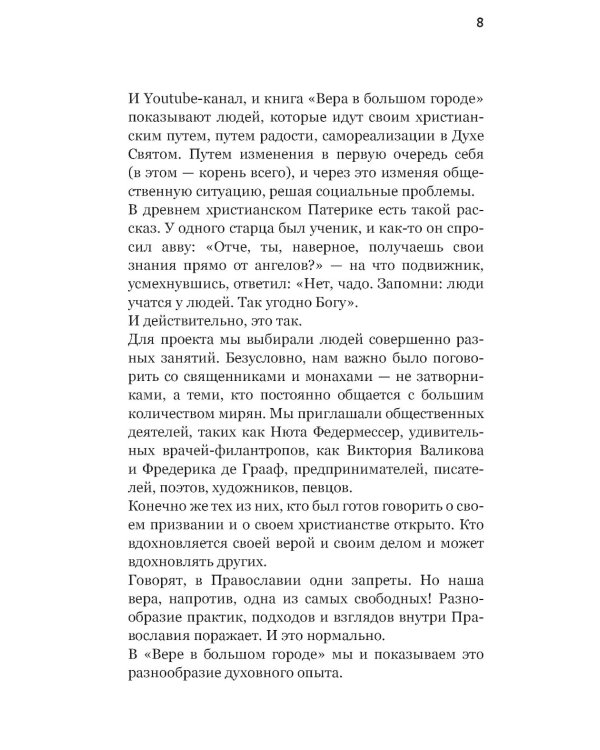 8

И Youtube-канал, и книга «Вера в большом городе» показывают людей, которые идут своим христианским путем, путем радости, самореализации в Духе Святом. Путем изменения в первую очередь себя (в этом — корень всего), и через это изменяя общественную ситуацию, решая социальные проблемы.
В древнем христианском Патерике есть такой рассказ. У одного старца был ученик, и как-то он спросил авву: «Отче, ты, наверное, получаешь свои знания прямо от ангелов?» — на что подвижник, усмехнувшись, ответил: «Нет, чадо. Запомни: люди учатся у людей. Так угодно Богу».
И действительно, это так.
Для проекта мы выбирали людей совершенно разных занятий. Безусловно, нам важно было поговорить со священниками и монахами — не затворниками, а теми, кто постоянно общается с большим количеством мирян. Мы приглашали общественных деятелей, таких как Нюта Федермессер, удивительных врачей-филантропов, как Виктория Валикова и Фредерика де Грааф, предпринимателей, писателей, поэтов, художников, певцов.
Конечно же тех из них, кто был готов говорить о своем призвании и о своем христианстве открыто. Кто вдохновляется своей верой и своим делом и может вдохновлять других.
Говорят, в Православии одни запреты. Но наша вера, напротив, одна из самых свободных! Разнообразие практик, подходов и взглядов внутри Православия поражает. И это нормально.
В «Вере в большом городе» мы и показываем это разнообразие духовного опыта.